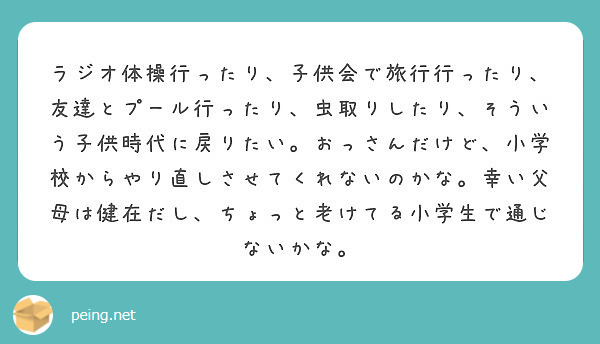 ラジオ体操行ったり、子供会で旅行行ったり、友達とプール行ったり、虫取りしたり、そういう子供時代に戻りたい。おっさんだけど、小学校からやり直しさせてくれないのかな。幸い父母は健在だし、ちょっと老けてる小学生で通じないかな。

peing.net